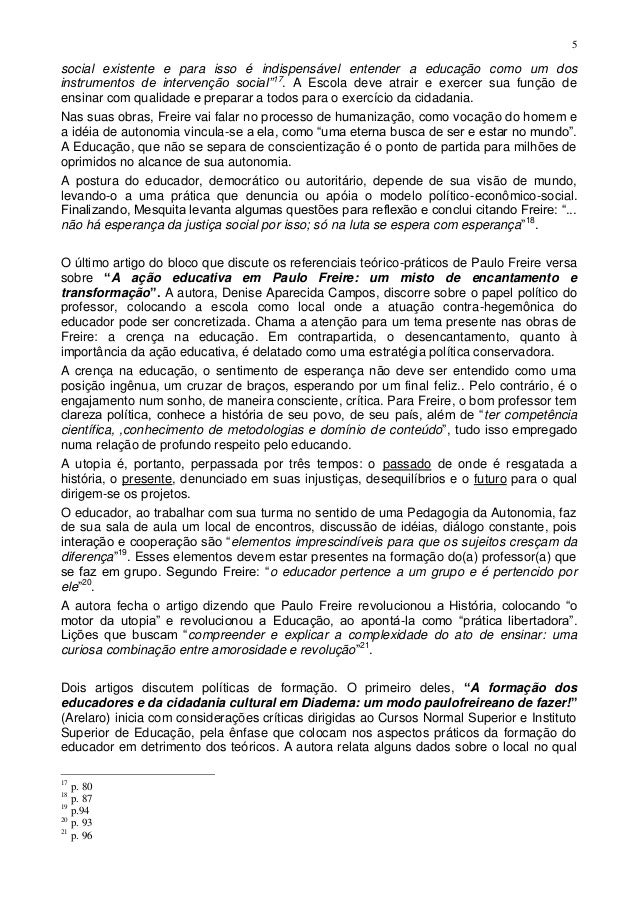 5

social existente e para isso é indispensável entender a educação como um dos instrumentos de intervenção social"$^{17}$. A Escola deve atrair e exercer sua função de ensinar com qualidade e preparar a todos para o exercício da cidadania.

Nas suas obras, Freire vai falar no processo de humanização, como vocação do homem e a idéia de autonomia vincula-se a ela, como "uma eterna busca de ser e estar no mundo". A Educação, que não se separa de conscientização é o ponto de partida para milhões de oprimidos no alcance de sua autonomia.

A postura do educador, democrático ou autoritário, depende de sua visão de mundo, levando-o a uma prática que denuncia ou apóia o modelo político-econômico-social. Finalizando, Mesquita levanta algumas questões para reflexão e conclui citando Freire: "... não há esperança da justiça social por isso; só na luta se espera com esperança"$^{18}$.

O último artigo do bloco que discute os referenciais teórico-práticos de Paulo Freire versa sobre "A ação educativa em Paulo Freire: um misto de encantamento e transformação". A autora, Denise Aparecida Campos, discorre sobre o papel político do professor, colocando a escola como local onde a atuação contra-hegemônica do educador pode ser concretizada. Chama a atenção para um tema presente nas obras de Freire: a crença na educação. Em contrapartida, o desencantamento, quanto à importância da ação educativa, é delatado como uma estratégia política conservadora.

A crença na educação, o sentimento de esperança não deve ser entendido como uma posição ingênua, um cruzar de braços, esperando por um final feliz.. Pelo contrário, é o engajamento num sonho, de maneira consciente, crítica. Para Freire, o bom professor tem clareza política, conhece a história de seu povo, de seu país, além de "ter competência científica, ,conhecimento de metodologias e domínio de conteúdo", tudo isso empregado numa relação de profundo respeito pelo educando.

A utopia é, portanto, perpassada por três tempos: o passado de onde é resgatada a história, o presente, denunciado em suas injustiças, desequilíbrios e o futuro para o qual dirigem-se os projetos.

O educador, ao trabalhar com sua turma no sentido de uma Pedagogia da Autonomia, faz de sua sala de aula um local de encontros, discussão de idéias, diálogo constante, pois interação e cooperação são "elementos imprescindíveis para que os sujeitos cresçam da diferença"$^{19}$. Esses elementos devem estar presentes na formação do(a) professor(a) que se faz em grupo. Segundo Freire: "o educador pertence a um grupo e é pertencido por ele"$^{20}$.

A autora fecha o artigo dizendo que Paulo Freire revolucionou a História, colocando "o motor da utopia" e revolucionou a Educação, ao apontá-la como "prática libertadora". Lições que buscam "compreender e explicar a complexidade do ato de ensinar: uma curiosa combinação entre amorosidade e revolução"$^{21}$.

Dois artigos discutem políticas de formação. O primeiro deles, "A formação dos educadores e da cidadania cultural em Diadema: um modo paulofreireano de fazer!" (Arelaro) inicia com considerações críticas dirigidas ao Cursos Normal Superior e Instituto Superior de Educação, pela ênfase que colocam nos aspectos práticos da formação do educador em detrimento dos teóricos. A autora relata alguns dados sobre o local no qual

$^{17}$ p. 80
$^{18}$ p. 87
$^{19}$ p.94
$^{20}$ p. 93
$^{21}$ p. 96